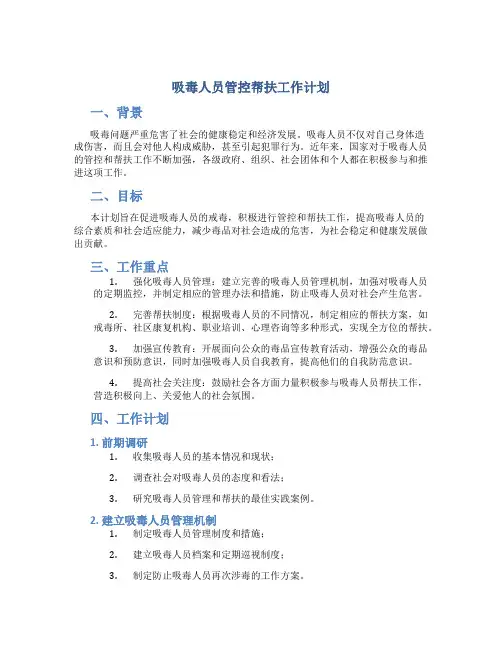 吸毒人员管控帮扶工作计划

一、背景

吸毒问题严重危害了社会的健康稳定和经济发展。吸毒人员不仅对自己身体造成伤害，而且会对他人构成威胁，甚至引起犯罪行为。近年来，国家对于吸毒人员的管控和帮扶工作不断加强，各级政府、组织、社会团体和个人都在积极参与和推进这项工作。

二、目标

本计划旨在促进吸毒人员的戒毒，积极进行管控和帮扶工作，提高吸毒人员的综合素质和社会适应能力，减少毒品对社会造成的危害，为社会稳定和健康发展做出贡献。

三、工作重点

1. 强化吸毒人员管理：建立完善的吸毒人员管理机制，加强对吸毒人员的定期监控，并制定相应的管理办法和措施，防止吸毒人员对社会产生危害。

2. 完善帮扶制度：根据吸毒人员的不同情况，制定相应的帮扶方案，如戒毒所、社区康复机构、职业培训、心理咨询等多种形式，实现全方位的帮扶。

3. 加强宣传教育：开展面向公众的毒品宣传教育活动，增强公众的毒品意识和预防意识，同时加强吸毒人员自我教育，提高他们的自我防范意识。

4. 提高社会关注度：鼓励社会各方面力量积极参与吸毒人员帮扶工作，营造积极向上、关爱他人的社会氛围。

四、工作计划

1. 前期调研

1. 收集吸毒人员的基本情况和现状；

2. 调查社会对吸毒人员的态度和看法；

3. 研究吸毒人员管理和帮扶的最佳实践案例。

2. 建立吸毒人员管理机制

1. 制定吸毒人员管理制度和措施；

2. 建立吸毒人员档案和定期巡视制度；

3. 制定防止吸毒人员再次涉毒的工作方案。